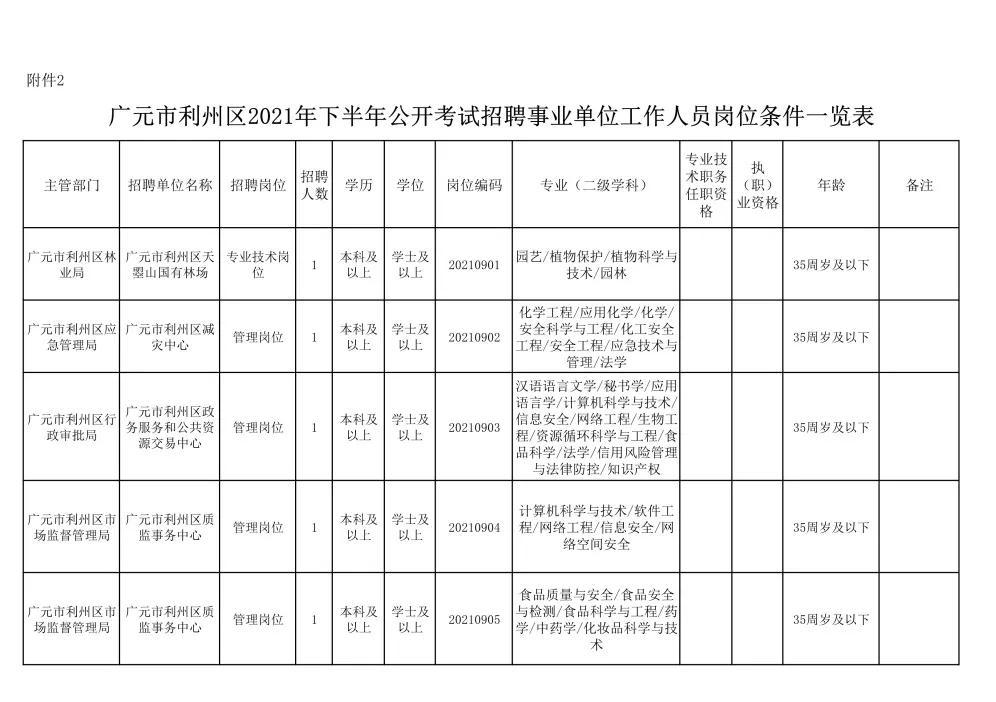 附件2

广元市利州区2021年下半年公开考试招聘事业单位工作人员岗位条件一览表

| 主管部门 | 招聘单位名称 | 招聘岗位 | 招聘人数 | 学历 | 学位 | 岗位编码 | 专业（二级学科） | 专业技术职务任职资格 | 执（职）业资格 | 年龄 | 备注 |
|---|---|---|---|---|---|---|---|---|---|---|---|
| 广元市利州区林业局 | 广元市利州区天曌山国有林场 | 专业技术岗位 | 1 | 本科及以上 | 学士及以上 | 20210901 | 园艺/植物保护/植物科学与技术/园林 | | | 35周岁及以下 | |
| 广元市利州区应急管理局 | 广元市利州区减灾中心 | 管理岗位 | 1 | 本科及以上 | 学士及以上 | 20210902 | 化学工程/应用化学/化学/安全科学与工程/化工安全工程/安全工程/应急技术与管理/法学 | | | 35周岁及以下 | |
| 广元市利州区行政审批局 | 广元市利州区政务服务和公共资源交易中心 | 管理岗位 | 1 | 本科及以上 | 学士及以上 | 20210903 | 汉语语言文学/秘书学/应用语言学/计算机科学与技术/信息安全/网络工程/生物工程/资源循环科学与工程/食品科学/法学/信用风险管理与法律防控/知识产权 | | | 35周岁及以下 | |
| 广元市利州区市场监督管理局 | 广元市利州区质监事务中心 | 管理岗位 | 1 | 本科及以上 | 学士及以上 | 20210904 | 计算机科学与技术/软件工程/网络工程/信息安全/网络空间安全 | | | 35周岁及以下 | |
| 广元市利州区市场监督管理局 | 广元市利州区质监事务中心 | 管理岗位 | 1 | 本科及以上 | 学士及以上 | 20210905 | 食品质量与安全/食品安全与检测/食品科学与工程/药学/中药学/化妆品科学与技术 | | | 35周岁及以下 | |